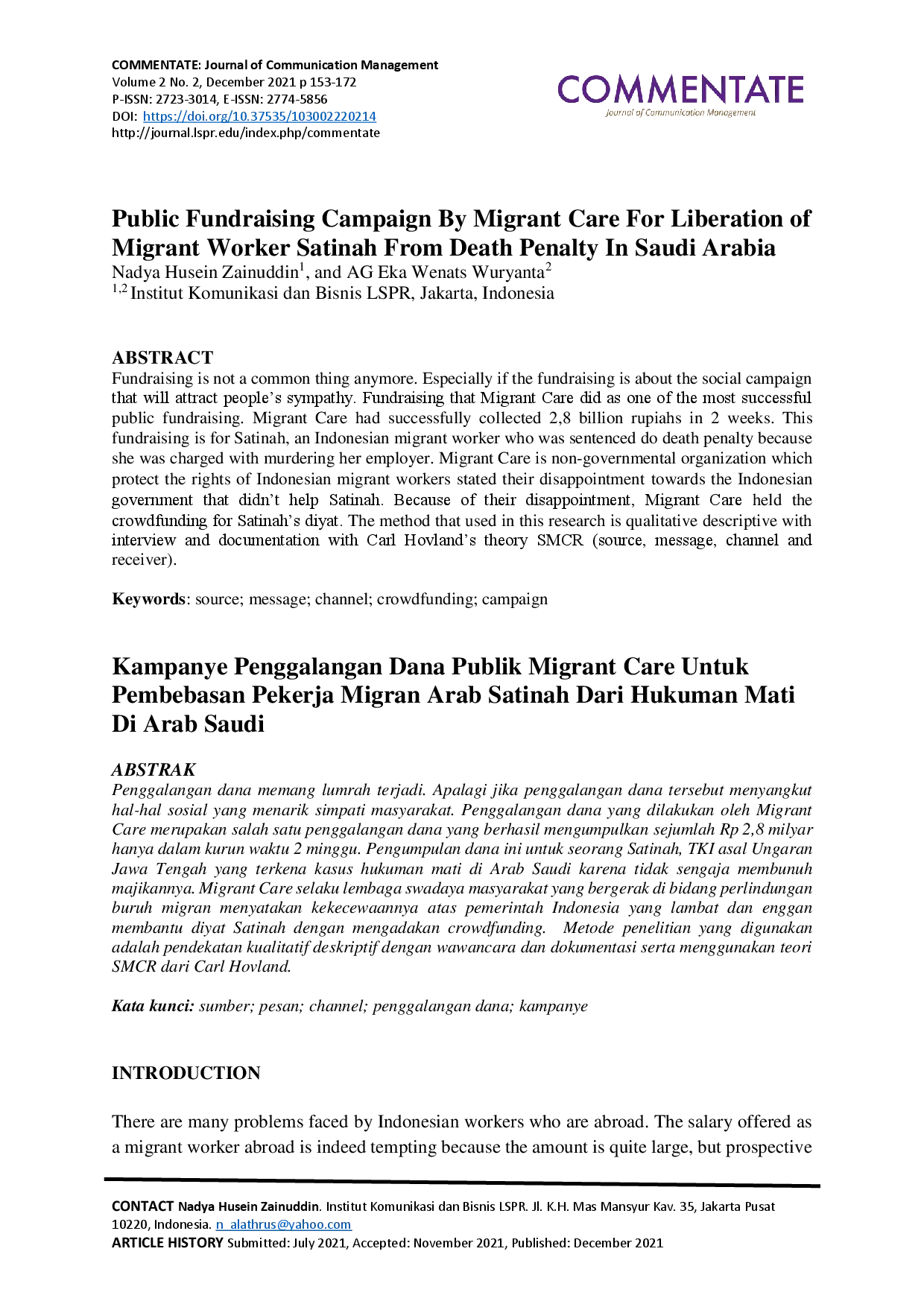 COMMENTATE: Journal of Communication Management
Volume 2 No. 2, December 2021 p 153-172
P-ISSN: 2723-3014, E-ISSN: 2774-5856
DOI: https://doi.org/10.37535/103002220214
http://journal.lspr.edu/index.php/commentate

COMMENTATE
Journal of Communication Management

Public Fundraising Campaign By Migrant Care For Liberation of Migrant Worker Satinah From Death Penalty In Saudi Arabia

Nadya Husein Zainuddin$^1$, and AG Eka Wenats Wuryanta$^2$
$^{1,2}$ Institut Komunikasi dan Bisnis LSPR, Jakarta, Indonesia

ABSTRACT
Fundraising is not a common thing anymore. Especially if the fundraising is about the social campaign that will attract people's sympathy. Fundraising that Migrant Care did as one of the most successful public fundraising. Migrant Care had successfully collected 2,8 billion rupiahs in 2 weeks. This fundraising is for Satinah, an Indonesian migrant worker who was sentenced do death penalty because she was charged with murdering her employer. Migrant Care is non-governmental organization which protect the rights of Indonesian migrant workers stated their disappointment towards the Indonesian government that didn't help Satinah. Because of their disappointment, Migrant Care held the crowdfunding for Satinah's diyat. The method that used in this research is qualitative descriptive with interview and documentation with Carl Hovland's theory SMCR (source, message, channel and receiver).

Keywords: source; message; channel; crowdfunding; campaign

Kampanye Penggalangan Dana Publik Migrant Care Untuk Pembebasan Pekerja Migran Arab Satinah Dari Hukuman Mati Di Arab Saudi

ABSTRAK
Penggalangan dana memang lumrah terjadi. Apalagi jika penggalangan dana tersebut menyangkut hal-hal sosial yang menarik simpati masyarakat. Penggalangan dana yang dilakukan oleh Migrant Care merupakan salah satu penggalangan dana yang berhasil mengumpulkan sejumlah Rp 2,8 milyar hanya dalam kurun waktu 2 minggu. Pengumpulan dana ini untuk seorang Satinah, TKI asal Ungaran Jawa Tengah yang terkena kasus hukuman mati di Arab Saudi karena tidak sengaja membunuh majikannya. Migrant Care selaku lembaga swadaya masyarakat yang bergerak di bidang perlindungan buruh migran menyatakan kekecewaannya atas pemerintah Indonesia yang lambat dan enggan membantu diyat Satinah dengan mengadakan crowdfunding. Metode penelitian yang digunakan adalah pendekatan kualitatif deskriptif dengan wawancara dan dokumentasi serta menggunakan teori SMCR dari Carl Hovland.

Kata kunci: sumber; pesan; channel; penggalangan dana; kampanye

INTRODUCTION

There are many problems faced by Indonesian workers who are abroad. The salary offered as a migrant worker abroad is indeed tempting because the amount is quite large, but prospective

CONTACT Nadya Husein Zainuddin. Institut Komunikasi dan Bisnis LSPR. Jl. K.H. Mas Mansyur Kav. 35, Jakarta Pusat 10220, Indonesia. n_alathrus@yahoo.com
ARTICLE HISTORY Submitted: July 2021, Accepted: November 2021, Published: December 2021